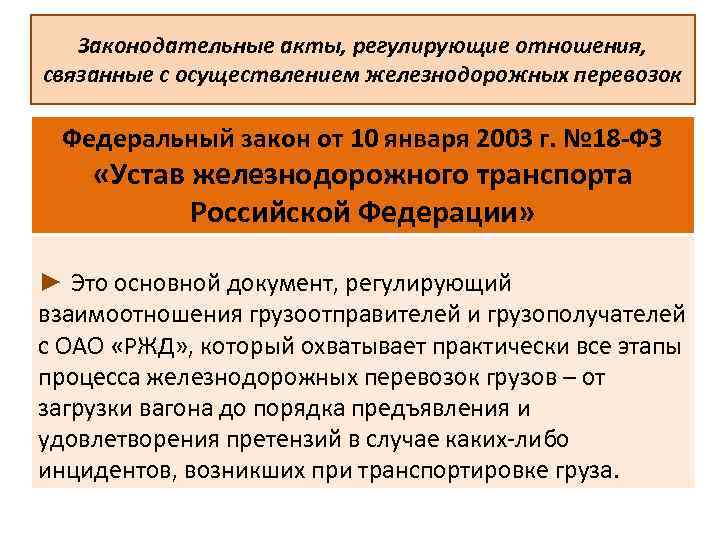 Законодательные акты, регулирующие отношения, связанные с осуществлением железнодорожных перевозок

Федеральный закон от 10 января 2003 г. №18-ФЗ «Устав железнодорожного транспорта Российской Федерации»

► Это основной документ, регулирующий взаимоотношения грузоотправителей и грузополучателей с ОАО «РЖД», который охватывает практически все этапы процесса железнодорожных перевозок грузов – от загрузки вагона до порядка предъявления и удовлетворения претензий в случае каких-либо инцидентов, возникших при транспортировке груза.